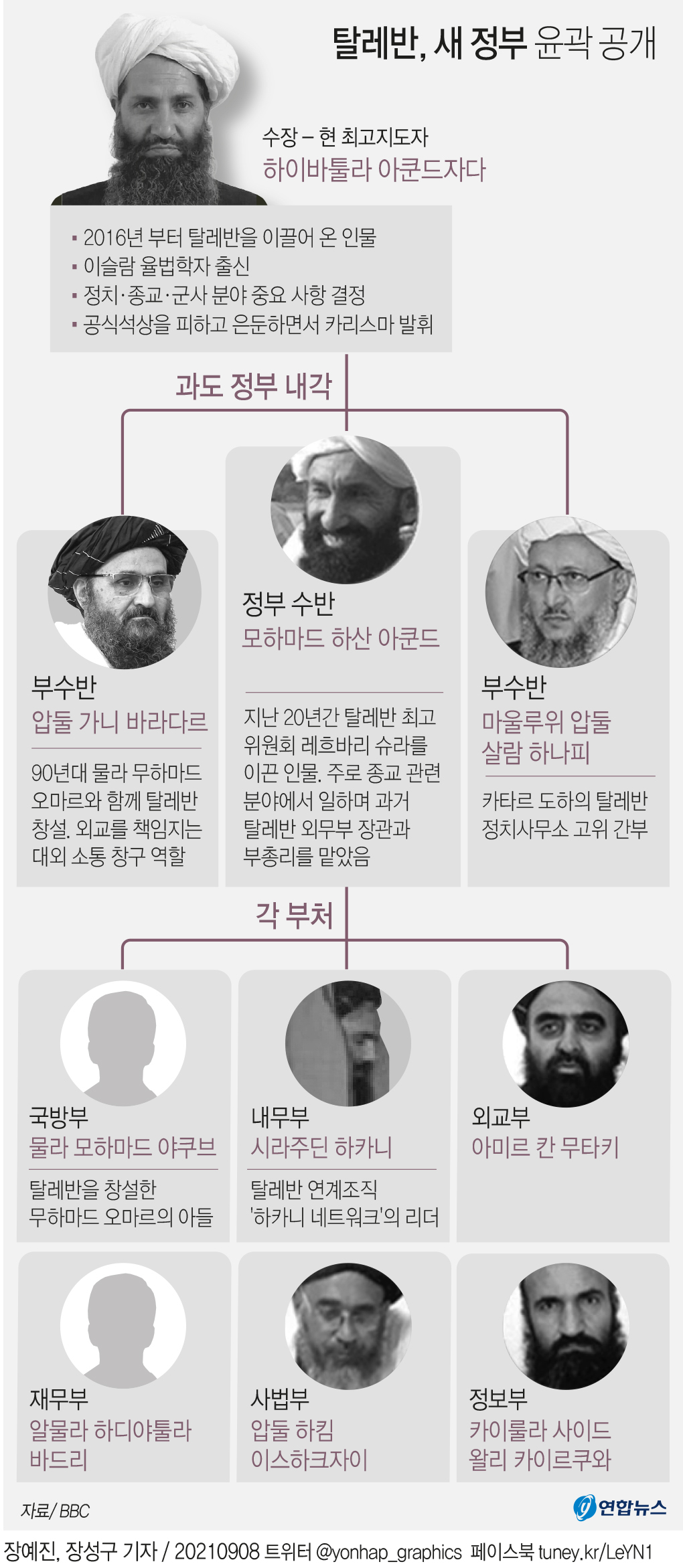 탈레반, 새 정부 윤곽 공개

수장 – 현 최고지도자
하이바툴라 아쿤드자다

▪ 2016년 부터 탈레반을 이끌어 온 인물
▪ 이슬람 율법학자 출신
▪ 정치·종교·군사 분야 중요 사항 결정
▪ 공식석상을 피하고 은둔하면서 카리스마 발휘

과도 정부 내각

부수반
압둘 가니 바라다르
90년대 물라 무하마드 오마르와 함께 탈레반 창설. 외교를 책임지는 대외 소통 창구 역할

정부 수반
모하마드 하산 아쿤드
지난 20년간 탈레반 최고 위원회 레흐바리 슈라를 이끈 인물. 주로 종교 관련 분야에서 일하며 과거 탈레반 외무부 장관과 부총리를 맡았음

부수반
마울루위 압둘 살람 하나피
카타르 도하의 탈레반 정치사무소 고위 간부

각 부처

국방부
물라 모하마드 야쿠브
탈레반을 창설한 무하마드 오마르의 아들

내무부
시라주딘 하카니
탈레반 연계조직 '하카니 네트워크'의 리더

외교부
아미르 칸 무타키

재무부
알물라 하디야툴라 바드리

사법부
압둘 하킴 이스하크자이

정보부
카이룰라 사이드 왈리 카이르쿠와

자료/ BBC
연합뉴스

장예진, 장성구 기자 / 20210908 트위터 @yonhap_graphics 페이스북 tuney.kr/LeYN1